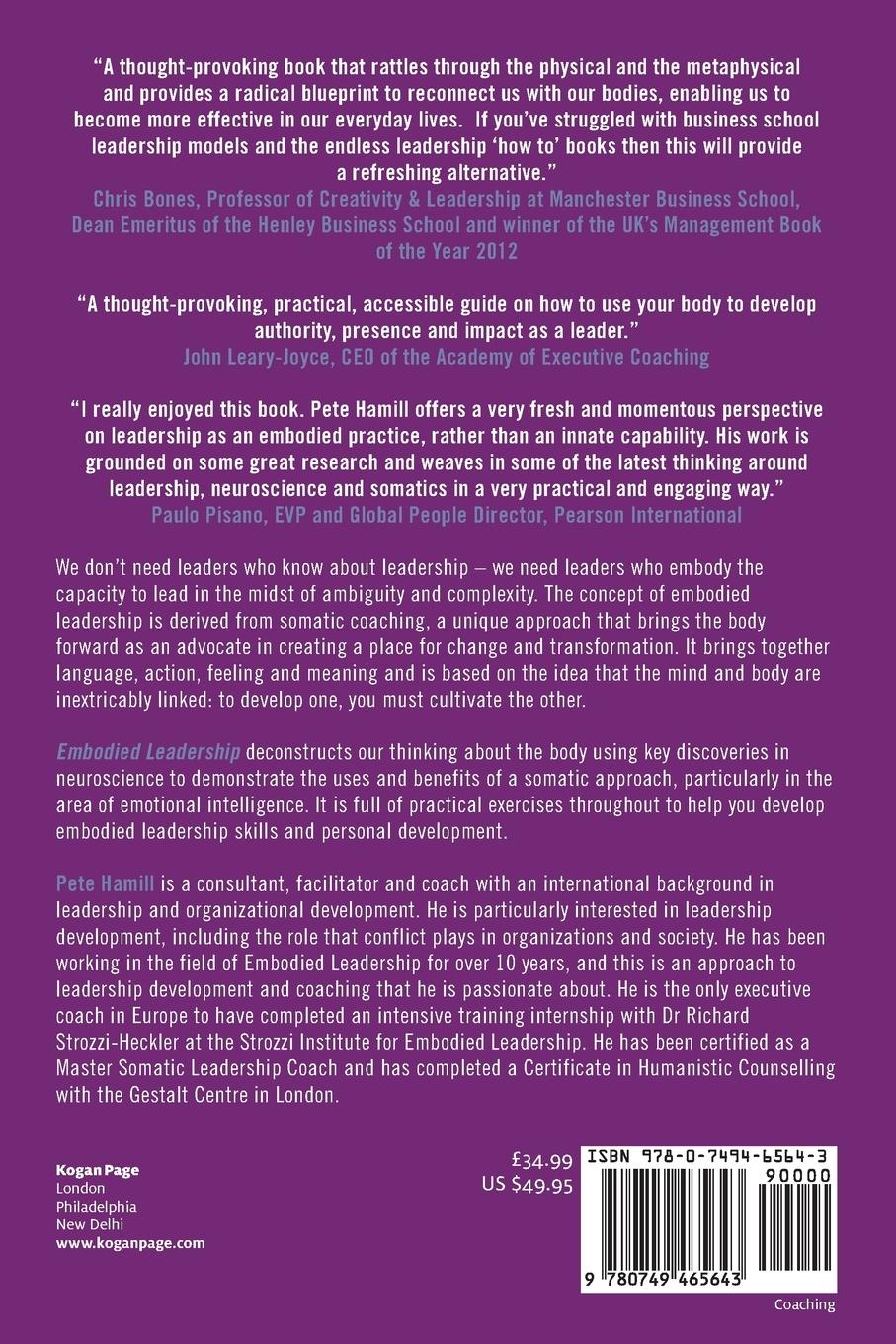 "A thought-provoking book that rattles through the physical and the metaphysical and provides a radical blueprint to reconnect us with our bodies, enabling us to become more effective in our everyday lives. If you've struggled with business school leadership models and the endless leadership 'how to' books then this will provide a refreshing alternative."
Chris Bones, Professor of Creativity & Leadership at Manchester Business School, Dean Emeritus of the Henley Business School and winner of the UK's Management Book of the Year 2012

"A thought-provoking, practical, accessible guide on how to use your body to develop authority, presence and impact as a leader."
John Leary-Joyce, CEO of the Academy of Executive Coaching

"I really enjoyed this book. Pete Hamill offers a very fresh and momentous perspective on leadership as an embodied practice, rather than an innate capability. His work is grounded on some great research and weaves in some of the latest thinking around leadership, neuroscience and somatics in a very practical and engaging way."
Paulo Pisano, EVP and Global People Director, Pearson International

We don't need leaders who know about leadership – we need leaders who embody the capacity to lead in the midst of ambiguity and complexity. The concept of embodied leadership is derived from somatic coaching, a unique approach that brings the body forward as an advocate in creating a place for change and transformation. It brings together language, action, feeling and meaning and is based on the idea that the mind and body are inextricably linked: to develop one, you must cultivate the other.

Embodied Leadership deconstructs our thinking about the body using key discoveries in neuroscience to demonstrate the uses and benefits of a somatic approach, particularly in the area of emotional intelligence. It is full of practical exercises throughout to help you develop embodied leadership skills and personal development.

Pete Hamill is a consultant, facilitator and coach with an international background in leadership and organizational development. He is particularly interested in leadership development, including the role that conflict plays in organizations and society. He has been working in the field of Embodied Leadership for over 10 years, and this is an approach to leadership development and coaching that he is passionate about. He is the only executive coach in Europe to have completed an intensive training internship with Dr Richard Strozzi-Heckler at the Strozzi Institute for Embodied Leadership. He has been certified as a Master Somatic Leadership Coach and has completed a Certificate in Humanistic Counselling with the Gestalt Centre in London.

Kogan Page
London
Philadelphia
New Delhi
www.koganpage.com

£34.99
US $49.95

ISBN 978-0-7494-6564-3
90000
9 780749 465643

Coaching